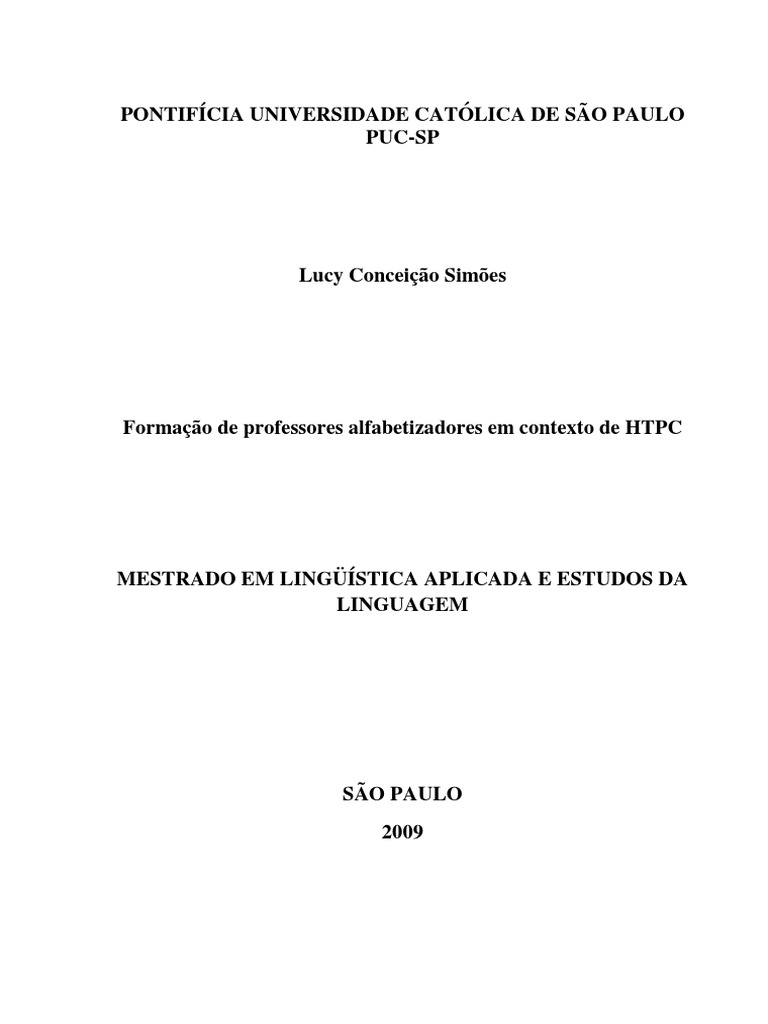 PONTIFÍCIA UNIVERSIDADE CATÓLICA DE SÃO PAULO
PUC-SP

Lucy Conceição Simões

Formação de professores alfabetizadores em contexto de HTPC

MESTRADO EM LINGÜÍSTICA APLICADA E ESTUDOS DA LINGUAGEM

SÃO PAULO
2009